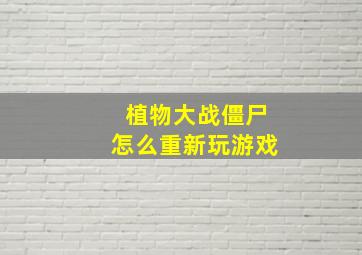 植物大战僵尸
怎么重新玩游戏